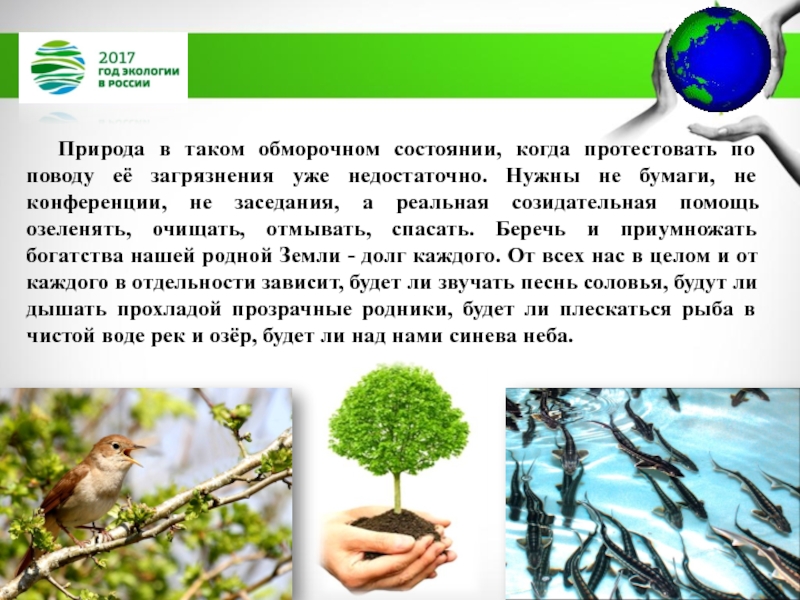 2017
ГОД ЭКОЛОГИИ
В РОССИИ

Природа в таком обморочном состоянии, когда протестовать по поводу её загрязнения уже недостаточно. Нужны не бумаги, не конференции, не заседания, а реальная созидательная помощь озеленять, очищать, отмывать, спасать. Беречь и приумножать богатства нашей родной Земли - долг каждого. От всех нас в целом и от каждого в отдельности зависит, будет ли звучать песнь соловья, будут ли дышать прохладой прозрачные родники, будет ли плескаться рыба в чистой воде рек и озёр, будет ли над нами синева неба.